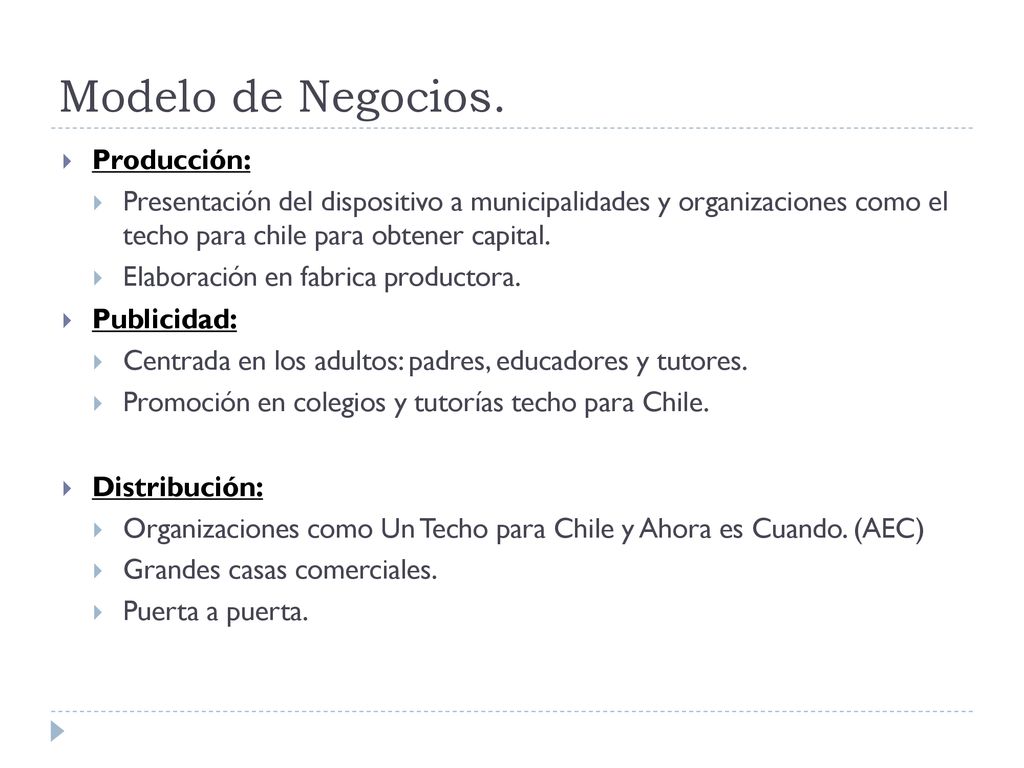 Modelo de Negocios.

Producción:

Presentación del dispositivo a municipalidades y organizaciones como el techo para chile para obtener capital.

Elaboración en fabrica productora.

Publicidad:

Centrada en los adultos: padres, educadores y tutores.

Promoción en colegios y tutorías techo para Chile.

Distribución:

Organizaciones como Un Techo para Chile y Ahora es Cuando. (AEC)

Grandes casas comerciales.

Puerta a puerta.